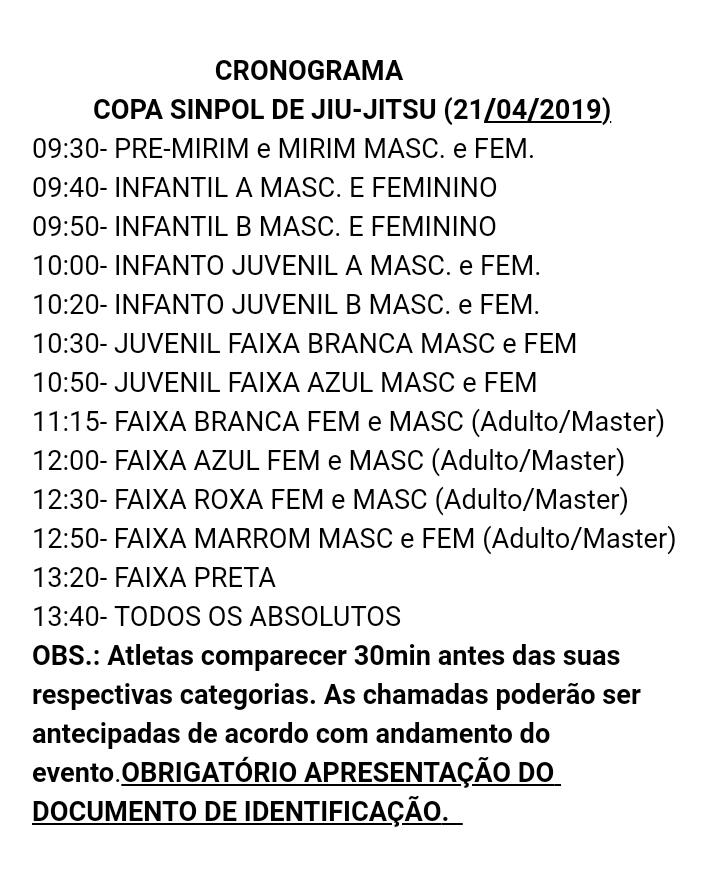 CRONOGRAMA
COPA SINPOL DE JIU-JITSU (21/04/2019)
09:30- PRE-MIRIM e MIRIM MASC. e FEM.
09:40- INFANTIL A MASC. E FEMININO
09:50- INFANTIL B MASC. E FEMININO
10:00- INFANTO JUVENIL A MASC. e FEM.
10:20- INFANTO JUVENIL B MASC. e FEM.
10:30- JUVENIL FAIXA BRANCA MASC e FEM
10:50- JUVENIL FAIXA AZUL MASC e FEM
11:15- FAIXA BRANCA FEM e MASC (Adulto/Master)
12:00- FAIXA AZUL FEM e MASC (Adulto/Master)
12:30- FAIXA ROXA FEM e MASC (Adulto/Master)
12:50- FAIXA MARROM MASC e FEM (Adulto/Master)
13:20- FAIXA PRETA
13:40- TODOS OS ABSOLUTOS
OBS.: Atletas comparecer 30min antes das suas respectivas categorias. As chamadas poderão ser antecipadas de acordo com andamento do evento.OBRIGATÓRIO APRESENTAÇÃO DO DOCUMENTO DE IDENTIFICAÇÃO.